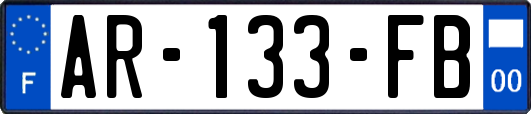 F

AR-133-FB

00